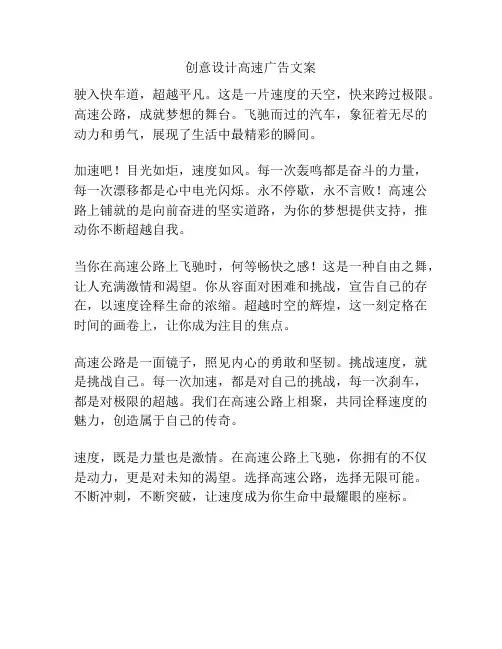 创意设计高速广告文案

驶入快车道，超越平凡。这是一片速度的天空，快来跨过极限。高速公路，成就梦想的舞台。飞驰而过的汽车，象征着无尽的动力和勇气，展现了生活中最精彩的瞬间。

加速吧！目光如炬，速度如风。每一次轰鸣都是奋斗的力量，每一次漂移都是心中电光闪烁。永不停歇，永不言败！高速公路上铺就的是向前奋进的坚实道路，为你的梦想提供支持，推动你不断超越自我。

当你在高速公路上飞驰时，何等畅快之感！这是一种自由之舞，让人充满激情和渴望。你从容面对困难和挑战，宣告自己的存在，以速度诠释生命的浓缩。超越时空的辉煌，这一刻定格在时间的画卷上，让你成为注目的焦点。

高速公路是一面镜子，照见内心的勇敢和坚韧。挑战速度，就是挑战自己。每一次加速，都是对自己的挑战，每一次刹车，都是对极限的超越。我们在高速公路上相聚，共同诠释速度的魅力，创造属于自己的传奇。

速度，既是力量也是激情。在高速公路上飞驰，你拥有的不仅是动力，更是对未知的渴望。选择高速公路，选择无限可能。不断冲刺，不断突破，让速度成为你生命中最耀眼的座标。